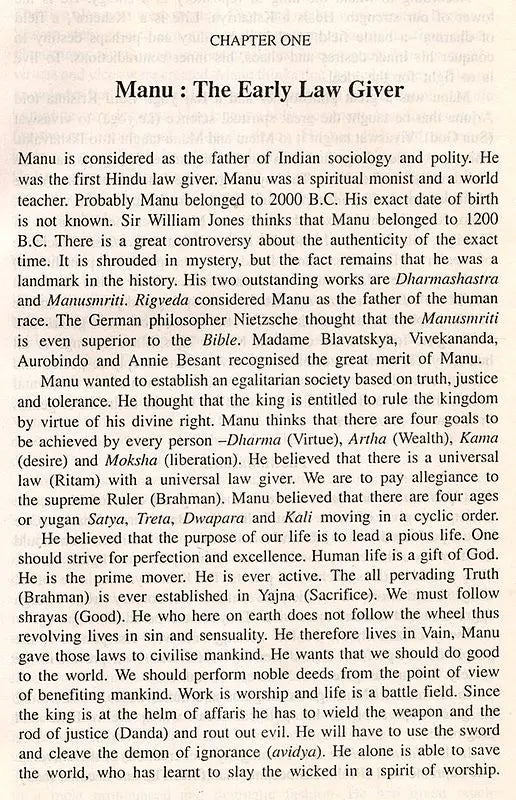 CHAPTER ONE

Manu : The Early Law Giver

Manu is considered as the father of Indian sociology and polity. He was the first Hindu law giver. Manu was a spiritual monist and a world teacher. Probably Manu belonged to 2000 B.C. His exact date of birth is not known. Sir William Jones thinks that Manu belonged to 1200 B.C. There is a great controversy about the authenticity of the exact time. It is shrouded in mystery, but the fact remains that he was a landmark in the history. His two outstanding works are Dharmashastra and Manusmriti. Rigveda considered Manu as the father of the human race. The German philosopher Nietzsche thought that the Manusmriti is even superior to the Bible. Madame Blavatskya, Vivekananda, Aurobindo and Annie Besant recognised the great merit of Manu.

Manu wanted to establish an egalitarian society based on truth, justice and tolerance. He thought that the king is entitled to rule the kingdom by virtue of his divine right. Manu thinks that there are four goals to be achieved by every person –Dharma (Virtue), Artha (Wealth), Kama (desire) and Moksha (liberation). He believed that there is a universal law (Ritam) with a universal law giver. We are to pay allegiance to the supreme Ruler (Brahman). Manu believed that there are four ages or yugan Satya, Treta, Dwapara and Kali moving in a cyclic order.

He believed that the purpose of our life is to lead a pious life. One should strive for perfection and excellence. Human life is a gift of God. He is the prime mover. He is ever active. The all pervading Truth (Brahman) is ever established in Yajna (Sacrifice). We must follow shrayas (Good). He who here on earth does not follow the wheel thus revolving lives in sin and sensuality. He therefore lives in Vain, Manu gave those laws to civilise mankind. He wants that we should do good to the world. We should perform noble deeds from the point of view of benefiting mankind. Work is worship and life is a battle field. Since the king is at the helm of affaris he has to wield the weapon and the rod of justice (Danda) and rout out evil. He will have to use the sword and cleave the demon of ignorance (avidya). He alone is able to save the world, who has learnt to slay the wicked in a spirit of worship.